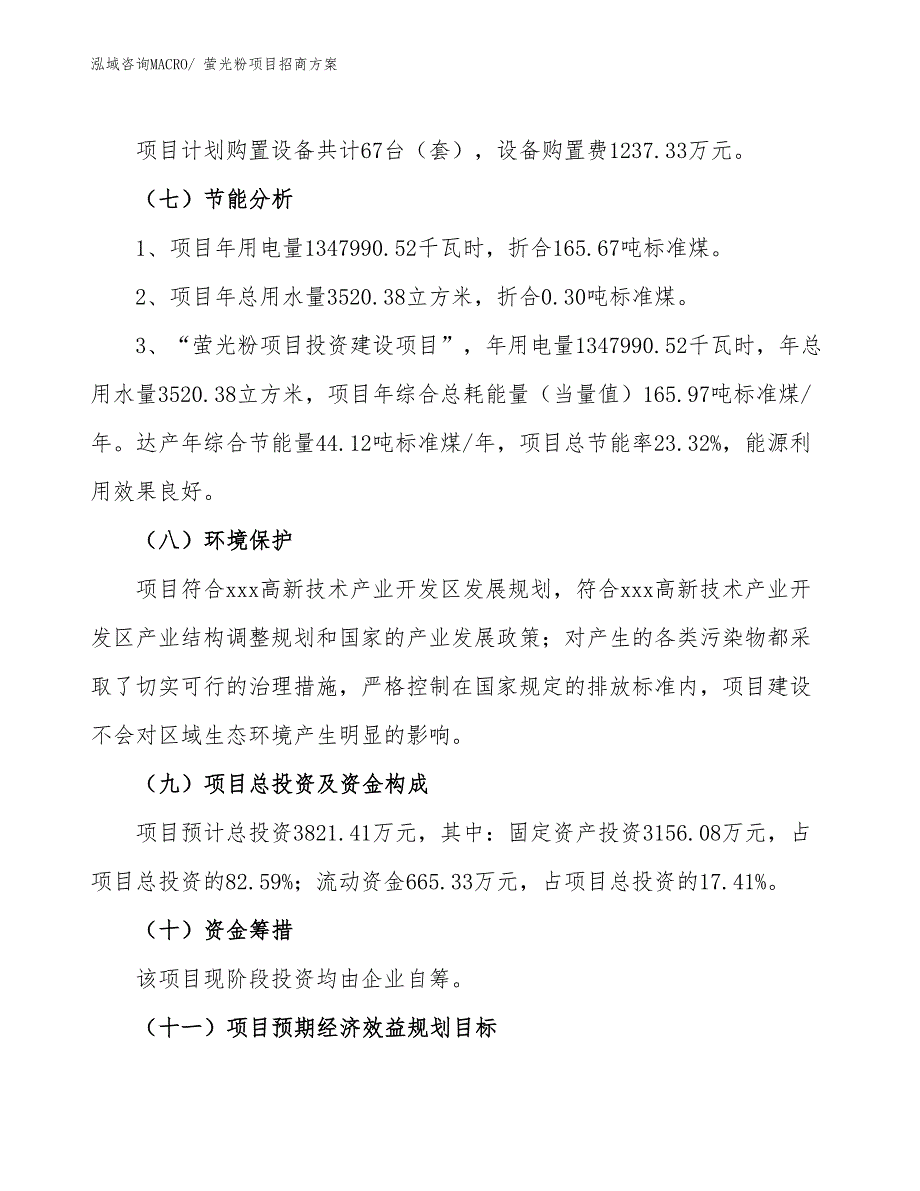 泓域咨询MACRO/ 萤光粉项目招商方案

项目计划购置设备共计67台（套），设备购置费1237.33万元。

（七）节能分析

1、项目年用电量1347990.52千瓦时，折合165.67吨标准煤。

2、项目年总用水量3520.38立方米，折合0.30吨标准煤。

3、“萤光粉项目投资建设项目”，年用电量1347990.52千瓦时，年总用水量3520.38立方米，项目年综合总耗能量（当量值）165.97吨标准煤/年。达产年综合节能量44.12吨标准煤/年，项目总节能率23.32%，能源利用效果良好。

（八）环境保护

项目符合xxx高新技术产业开发区发展规划，符合xxx高新技术产业开发区产业结构调整规划和国家的产业发展政策；对产生的各类污染物都采取了切实可行的治理措施，严格控制在国家规定的排放标准内，项目建设不会对区域生态环境产生明显的影响。

（九）项目总投资及资金构成

项目预计总投资3821.41万元，其中：固定资产投资3156.08万元，占项目总投资的82.59%；流动资金665.33万元，占项目总投资的17.41%。

（十）资金筹措

该项目现阶段投资均由企业自筹。

（十一）项目预期经济效益规划目标